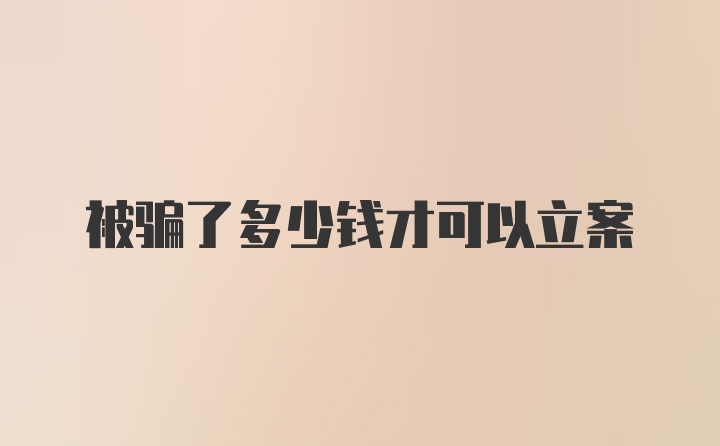 被骗了多少钱才可以立案